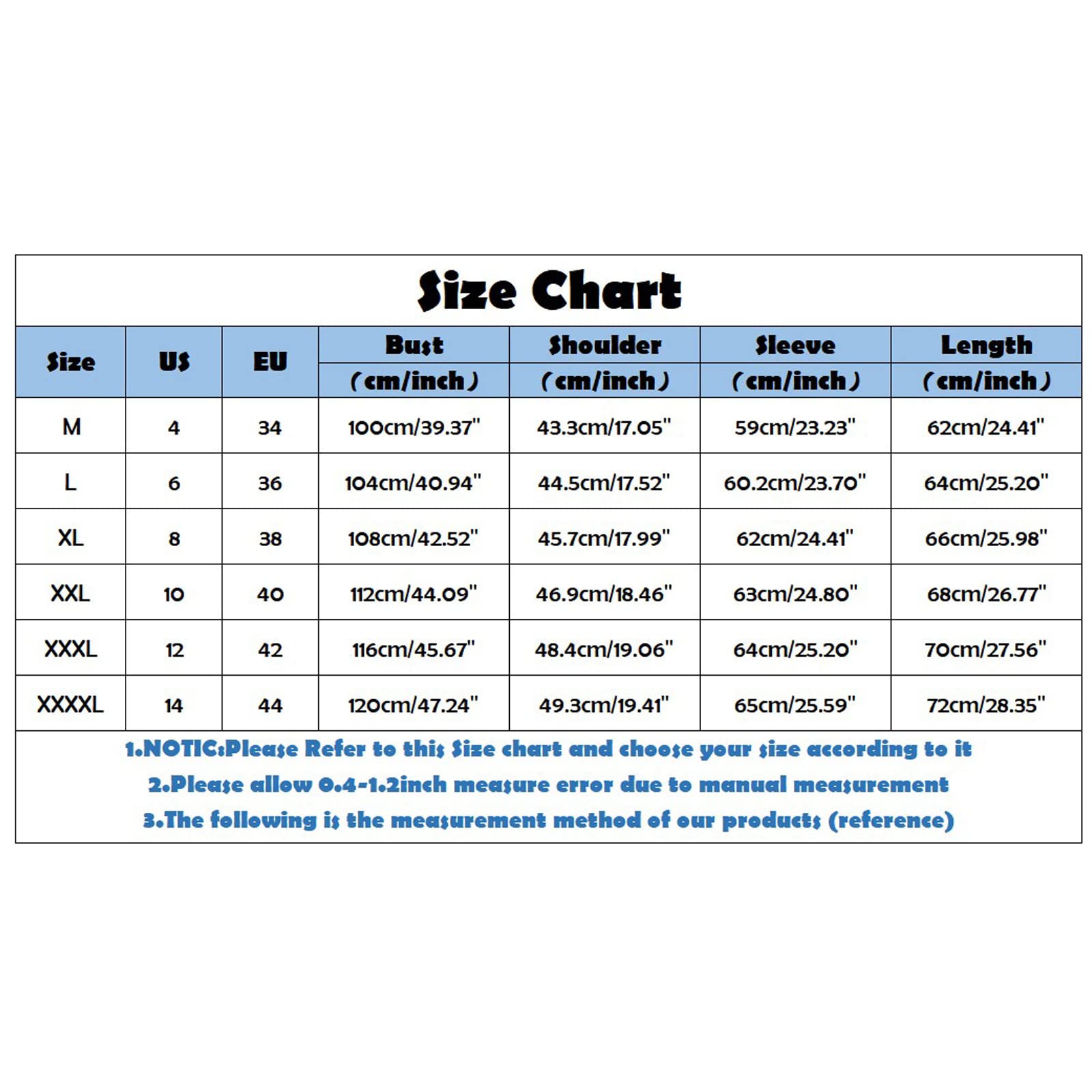 Size Chart

| Size | US | EU | Bust (cm/inch) | Shoulder (cm/inch) | Sleeve (cm/inch) | Length (cm/inch) |
|---|---|---|---|---|---|---|
| M | 4 | 34 | 100cm/39.37" | 43.3cm/17.05" | 59cm/23.23" | 62cm/24.41" |
| L | 6 | 36 | 104cm/40.94" | 44.5cm/17.52" | 60.2cm/23.70" | 64cm/25.20" |
| XL | 8 | 38 | 108cm/42.52" | 45.7cm/17.99" | 62cm/24.41" | 66cm/25.98" |
| XXL | 10 | 40 | 112cm/44.09" | 46.9cm/18.46" | 63cm/24.80" | 68cm/26.77" |
| XXXL | 12 | 42 | 116cm/45.67" | 48.4cm/19.06" | 64cm/25.20" | 70cm/27.56" |
| XXXXL | 14 | 44 | 120cm/47.24" | 49.3cm/19.41" | 65cm/25.59" | 72cm/28.35" |

1.NOTIC:Please Refer to this Size chart and choose your size according to it
2.Please allow 0.4-1.2inch measure error due to manual measurement
3.The following is the measurement method of our products (reference)